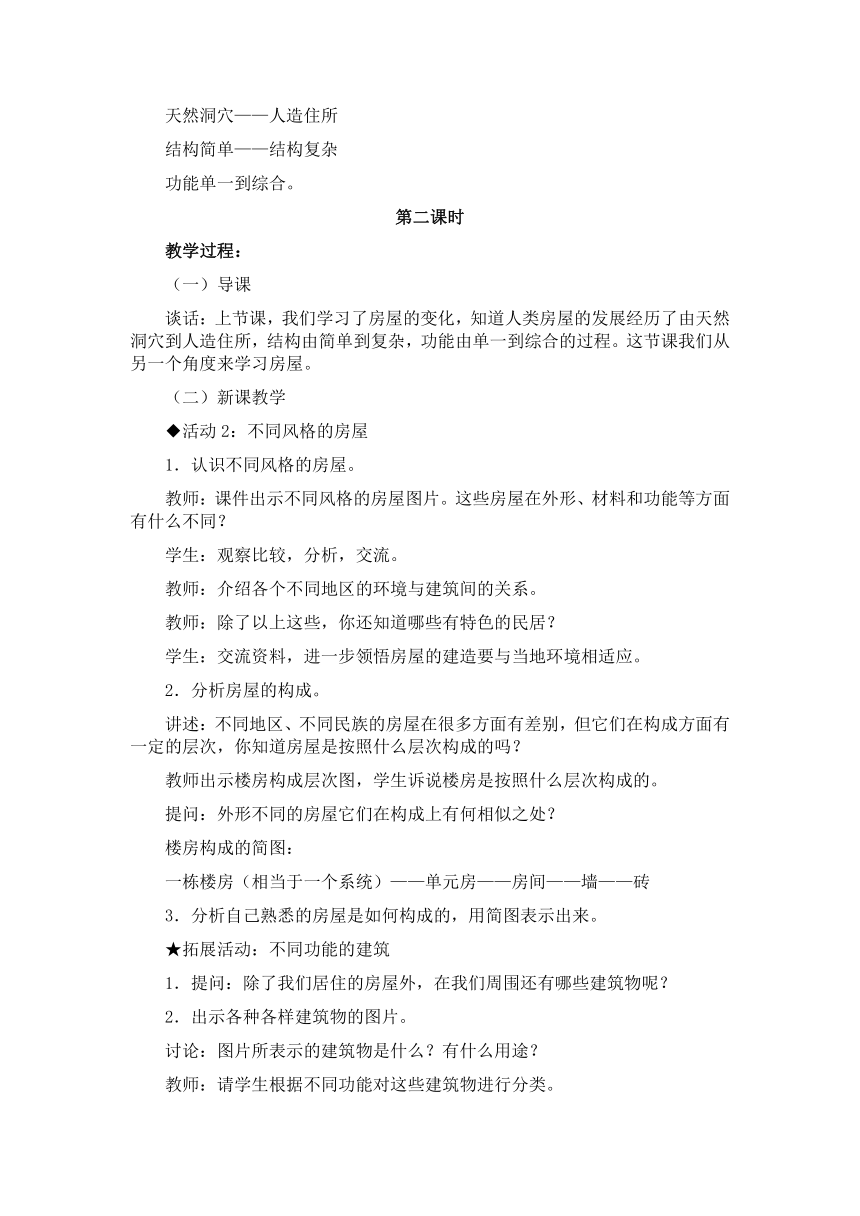 天然洞穴——人造住所

结构简单——结构复杂

功能单一到综合。

第二课时

教学过程：

（一）导课

谈话：上节课，我们学习了房屋的变化，知道人类房屋的发展经历了由天然洞穴到人造住所，结构由简单到复杂，功能由单一到综合的过程。这节课我们从另一个角度来学习房屋。

（二）新课教学

◆活动 2：不同风格的房屋

1．认识不同风格的房屋。

教师：课件出示不同风格的房屋图片。这些房屋在外形、材料和功能等方面有什么不同？

学生：观察比较，分析，交流。

教师：介绍各个不同地区的环境与建筑间的关系。

教师：除了以上这些，你还知道哪些有特色的民居？

学生：交流资料，进一步领悟房屋的建造要与当地环境相适应。

2．分析房屋的构成。

讲述：不同地区、不同民族的房屋在很多方面有差别，但它们在构成方面有一定的层次，你知道房屋是按照什么层次构成的吗？

教师出示楼房构成层次图，学生诉说楼房是按照什么层次构成的。

提问：外形不同的房屋它们在构成上有何相似之处？

楼房构成的简图：

一栋楼房（相当于一个系统）——单元房——房间——墙——砖

3．分析自己熟悉的房屋是如何构成的，用简图表示出来。

★拓展活动：不同功能的建筑

1．提问：除了我们居住的房屋外，在我们周围还有哪些建筑物呢？

2．出示各种各样建筑物的图片。

讨论：图片所表示的建筑物是什么？有什么用途？

教师：请学生根据不同功能对这些建筑物进行分类。